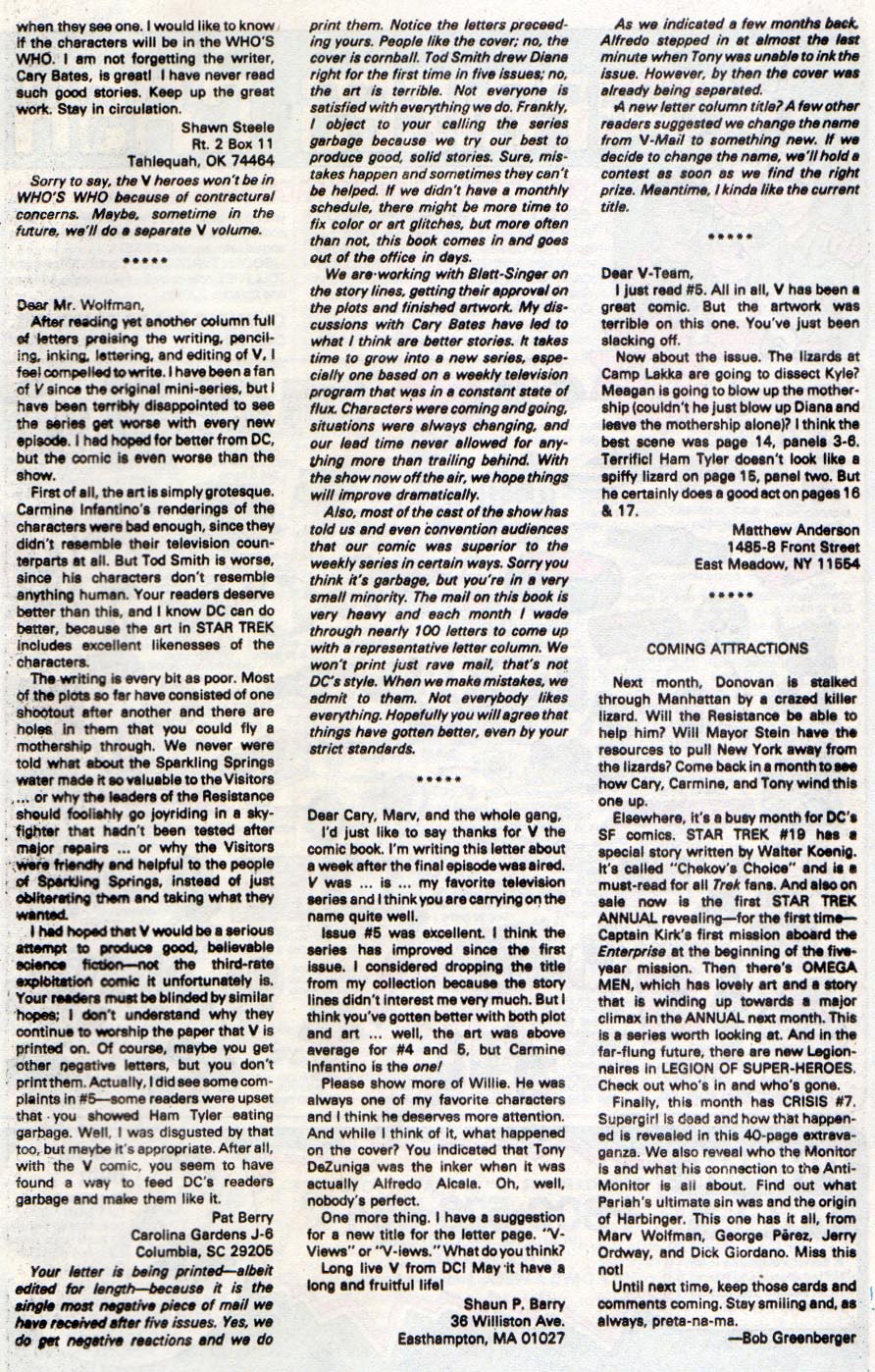 when they see one. I would like to know if the characters will be in the WHO'S WHO. I am not forgetting the writer, Cary Bates, is great! I have never read such good stories. Keep up the great work. Stay in circulation.

Shawn Steele
Rt. 2 Box 11
Tahlequah, OK 74464

Sorry to say, the V heroes won't be in WHO'S WHO because of contractural concerns. Maybe, sometime in the future, we'll do a separate V volume.

*****

Dear Mr. Wolfman,

After reading yet another column full of letters praising the writing, penciling, inking, lettering, and editing of V, I feel compelled to write. I have been a fan of V since the original mini-series, but I have been terribly disappointed to see the series get worse with every new episode. I had hoped for better from DC, but the comic is even worse than the show.

First of all, the art is simply grotesque. Carmine Infantino's renderings of the characters were bad enough, since they didn't resemble their television counterparts at all. But Tod Smith is worse, since his characters don't resemble anything human. Your readers deserve better than this, and I know DC can do better, because the art in STAR TREK includes excellent likenesses of the characters.

The writing is every bit as poor. Most of the plots so far have consisted of one shootout after another and there are holes in them that you could fly a mothership through. We never were told what about the Sparkling Springs water made it so valuable to the Visitors ... or why the leaders of the Resistance should foolishly go joyriding in a skyfighter that hadn't been tested after major repairs ... or why the Visitors were friendly and helpful to the people of Sparkling Springs, instead of just obliterating them and taking what they wanted.

I had hoped that V would be a serious attempt to produce good, believable science fiction—not the third-rate exploitation comic it unfortunately is. Your readers must be blinded by similar hopes; I don't understand why they continue to worship the paper that V is printed on. Of course, maybe you get other negative letters, but you don't print them. Actually, I did see some complaints in #5—some readers were upset that you showed Ham Tyler eating garbage. Well, I was disgusted by that too, but maybe it's appropriate. After all, with the V comic, you seem to have found a way to feed DC's readers garbage and make them like it.

Pat Berry
Carolina Gardens J-6
Columbia, SC 29205

Your letter is being printed—albeit edited for length—because it is the single most negative piece of mail we have received after five issues. Yes, we do get negative reactions and we do print them. Notice the letters preceeding yours. People like the cover; no, the cover is cornball. Tod Smith drew Diana right for the first time in five issues; no, the art is terrible. Not everyone is satisfied with everything we do. Frankly, I object to your calling the series garbage because we try our best to produce good, solid stories. Sure, mistakes happen and sometimes they can't be helped. If we didn't have a monthly schedule, there might be more time to fix color or art glitches, but more often than not, this book comes in and goes out of the office in days.

We are working with Blatt-Singer on the story lines, getting their approval on the plots and finished artwork. My discussions with Cary Bates have led to what I think are better stories. It takes time to grow into a new series, especially one based on a weekly television program that was in a constant state of flux. Characters were coming and going, situations were always changing, and our lead time never allowed for anything more than trailing behind. With the show now off the air, we hope things will improve dramatically.

Also, most of the cast of the show has told us and even convention audiences that our comic was superior to the weekly series in certain ways. Sorry you think it's garbage, but you're in a very small minority. The mail on this book is very heavy and each month I wade through nearly 100 letters to come up with a representative letter column. We won't print just rave mail, that's not DC's style. When we make mistakes, we admit to them. Not everybody likes everything. Hopefully you will agree that things have gotten better, even by your strict standards.

*****

Dear Cary, Marv, and the whole gang,

I'd just like to say thanks for V the comic book. I'm writing this letter about a week after the final episode was aired. V was ... is ... my favorite television series and I think you are carrying on the name quite well.

Issue #5 was excellent. I think the series has improved since the first issue. I considered dropping the title from my collection because the story lines didn't interest me very much. But I think you've gotten better with both plot and art ... well, the art was above average for #4 and 5, but Carmine Infantino is the one!

Please show more of Willie. He was always one of my favorite characters and I think he deserves more attention. And while I think of it, what happened on the cover? You indicated that Tony DeZuniga was the inker when it was actually Alfredo Alcala. Oh, well, nobody's perfect.

One more thing. I have a suggestion for a new title for the letter page. "V-Views" or "V-iews." What do you think?

Long live V from DC! May it have a long and fruitful life!

Shaun P. Barry
36 Williston Ave.
Easthampton, MA 01027

As we indicated a few months back, Alfredo stepped in at almost the last minute when Tony was unable to ink the issue. However, by then the cover was already being separated.

A new letter column title? A few other readers suggested we change the name from V-Mail to something new. If we decide to change the name, we'll hold a contest as soon as we find the right prize. Meantime, I kinda like the current title.

*****

Dear V-Team,

I just read #5. All in all, V has been a great comic. But the artwork was terrible on this one. You've just been slacking off.

Now about the issue. The lizards at Camp Lakka are going to dissect Kyle? Meagan is going to blow up the mothership (couldn't he just blow up Diana and leave the mothership alone)? I think the best scene was page 14, panels 3-6. Terrific! Ham Tyler doesn't look like a spiffy lizard on page 15, panel two. But he certainly does a good act on pages 16 & 17.

Matthew Anderson
1485-8 Front Street
East Meadow, NY 11554

*****

COMING ATTRACTIONS

Next month, Donovan is stalked through Manhattan by a crazed killer lizard. Will the Resistance be able to help him? Will Mayor Stein have the resources to pull New York away from the lizards? Come back in a month to see how Cary, Carmine, and Tony wind this one up.

Elsewhere, it's a busy month for DC's SF comics. STAR TREK #19 has a special story written by Walter Koenig. It's called "Chekov's Choice" and is a must-read for all Trek fans. And also on sale now is the first STAR TREK ANNUAL revealing—for the first time—Captain Kirk's first mission aboard the Enterprise at the beginning of the five-year mission. Then there's OMEGA MEN, which has lovely art and a story that is winding up towards a major climax in the ANNUAL next month. This is a series worth looking at. And in the far-flung future, there are new Legionnaires in LEGION OF SUPER-HEROES. Check out who's in and who's gone.

Finally, this month has CRISIS #7. Supergirl is dead and how that happened is revealed in this 40-page extravaganza. We also reveal who the Monitor is and what his connection to the Anti-Monitor is all about. Find out what Pariah's ultimate sin was and the origin of Harbinger. This one has it all, from Marv Wolfman, George Pérez, Jerry Ordway, and Dick Giordano. Miss this not!

Until next time, keep those cards and comments coming. Stay smiling and, as always, preta-na-ma.

—Bob Greenberger